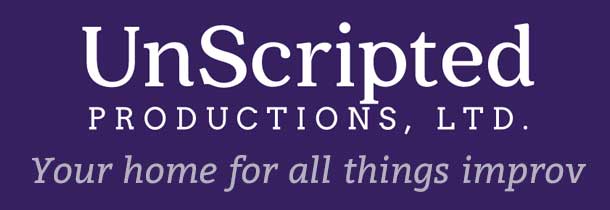 UnScripted
PRODUCTIONS, LTD.
Your home for all things improv